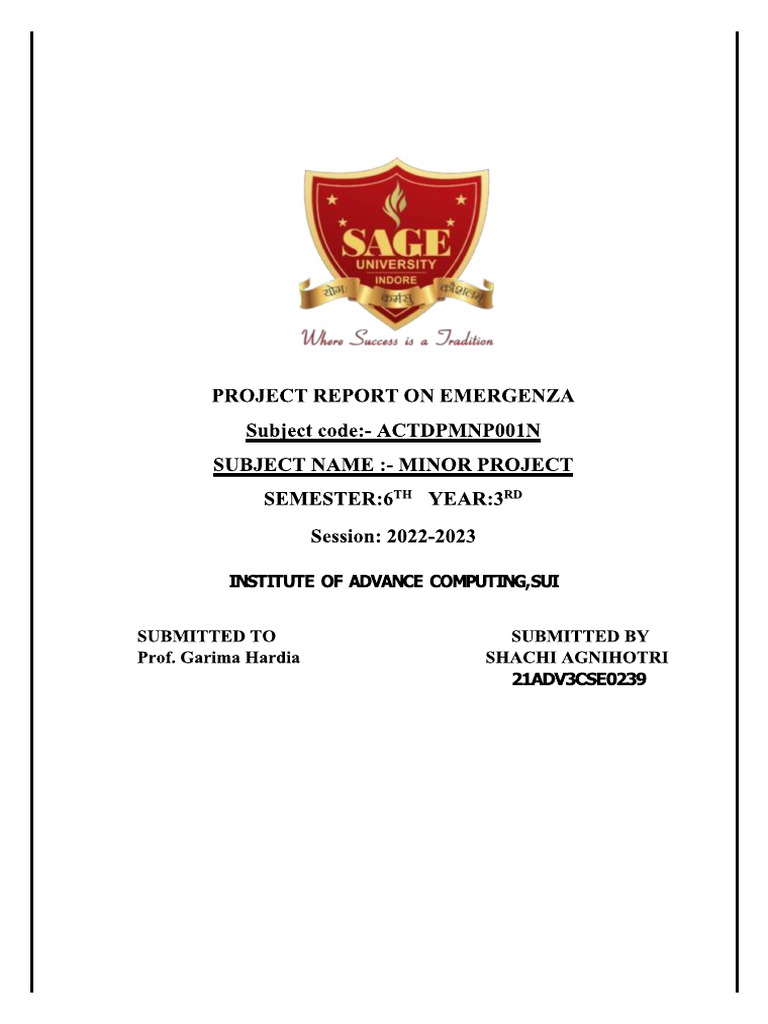 SAGE
UNIVERSITY
INDORE
योगः कर्मसु कौशलम्
Where Success is a Tradition

PROJECT REPORT ON EMERGENZA

Subject code:- ACTDPMNP001N

SUBJECT NAME :- MINOR PROJECT

SEMESTER:6$^{TH}$ YEAR:3$^{RD}$

Session: 2022-2023

INSTITUTE OF ADVANCE COMPUTING,SUI

SUBMITTED TO
Prof. Garima Hardia

SUBMITTED BY
SHACHI AGNIHOTRI
21ADV3CSE0239